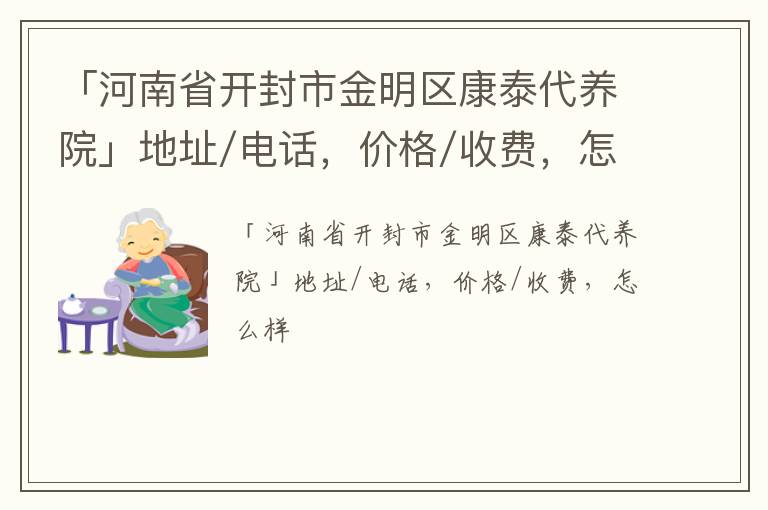 「河南省开封市金明区康泰代养院」地址/电话，价格/收费，怎

「河南省开封市金明区康泰代养院」地址/电话，价格/收费，怎么样